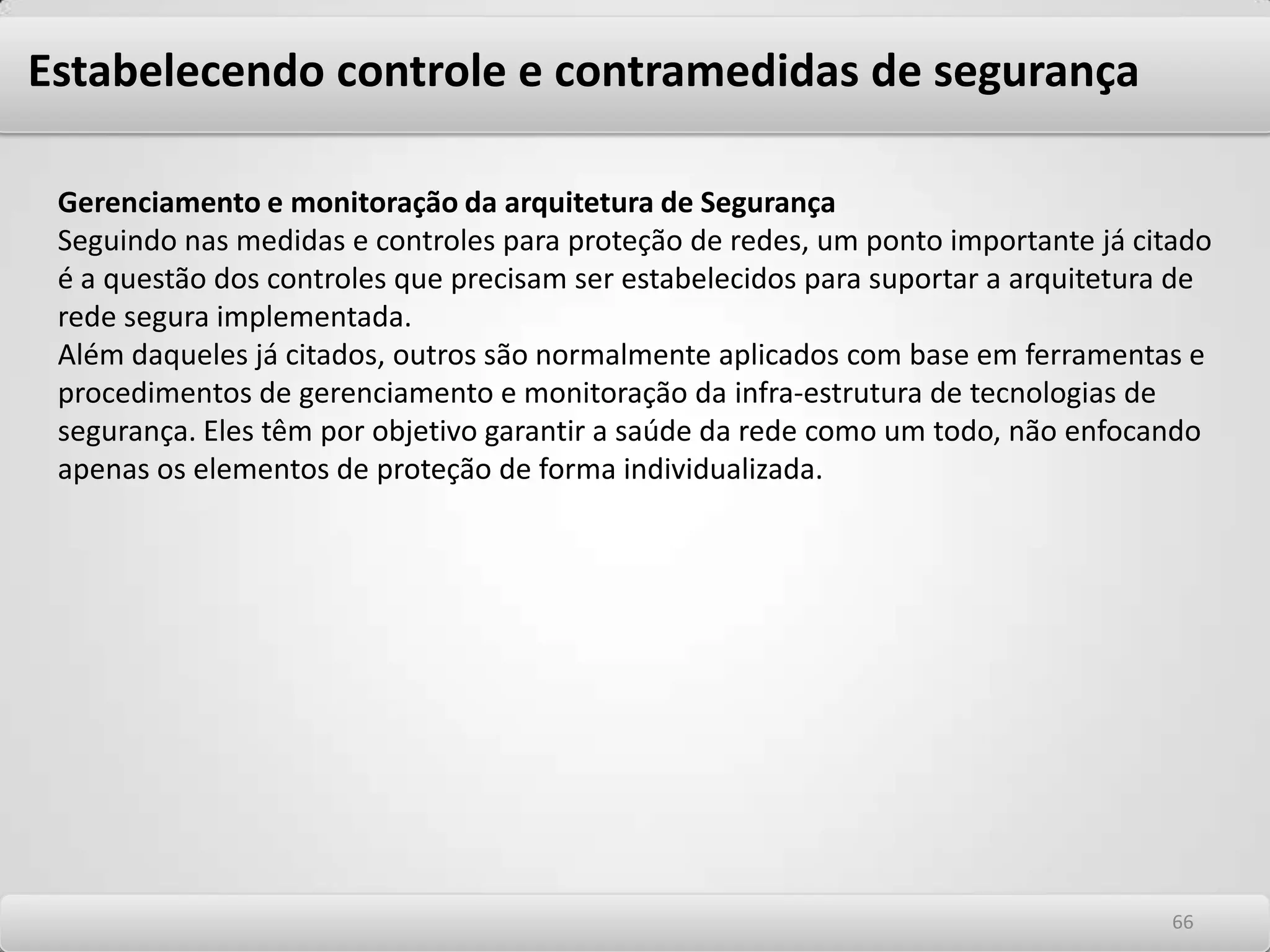 Estabelecendo controle e contramedidas de segurança

Gerenciamento e monitoração da arquitetura de Segurança
Seguindo nas medidas e controles para proteção de redes, um ponto importante já citado é a questão dos controles que precisam ser estabelecidos para suportar a arquitetura de rede segura implementada.
Além daqueles já citados, outros são normalmente aplicados com base em ferramentas e procedimentos de gerenciamento e monitoração da infra-estrutura de tecnologias de segurança. Eles têm por objetivo garantir a saúde da rede como um todo, não enfocando apenas os elementos de proteção de forma individualizada.

66